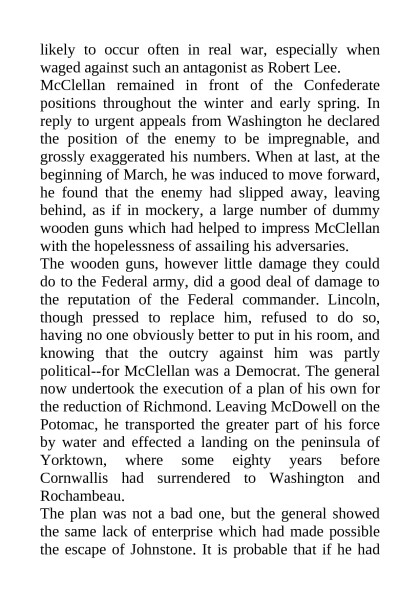 likely to occur often in real war, especially when waged against such an antagonist as Robert Lee.
McClellan remained in front of the Confederate positions throughout the winter and early spring. In reply to urgent appeals from Washington he declared the position of the enemy to be impregnable, and grossly exaggerated his numbers. When at last, at the beginning of March, he was induced to move forward, he found that the enemy had slipped away, leaving behind, as if in mockery, a large number of dummy wooden guns which had helped to impress McClellan with the hopelessness of assailing his adversaries.
The wooden guns, however little damage they could do to the Federal army, did a good deal of damage to the reputation of the Federal commander. Lincoln, though pressed to replace him, refused to do so, having no one obviously better to put in his room, and knowing that the outcry against him was partly political--for McClellan was a Democrat. The general now undertook the execution of a plan of his own for the reduction of Richmond. Leaving McDowell on the Potomac, he transported the greater part of his force by water and effected a landing on the peninsula of Yorktown, where some eighty years before Cornwallis had surrendered to Washington and Rochambeau.
The plan was not a bad one, but the general showed the same lack of enterprise which had made possible the escape of Johnstone. It is probable that if he had